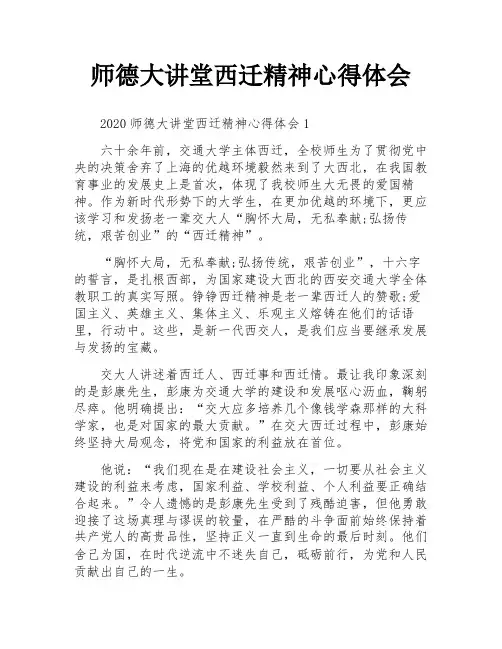 师德大讲堂西迁精神心得体会

2020 师德大讲堂西迁精神心得体会 1

六十余年前，交通大学主体西迁，全校师生为了贯彻党中央的决策舍弃了上海的优越环境毅然来到了大西北，在我国教育事业的发展史上是首次，体现了我校师生大无畏的爱国精神。作为新时代形势下的大学生，在更加优越的环境下，更应该学习和发扬老一辈交大人“胸怀大局，无私奉献;弘扬传统，艰苦创业”的“西迁精神”。

“胸怀大局，无私奉献;弘扬传统，艰苦创业”，十六字的誓言，是扎根西部，为国家建设大西北的西安交通大学全体教职工的真实写照。铮铮西迁精神是老一辈西迁人的赞歌;爱国主义、英雄主义、集体主义、乐观主义熔铸在他们的话语里，行动中。这些，是新一代西交人，是我们应当要继承发展与发扬的宝藏。

交大人讲述着西迁人、西迁事和西迁情。最让我印象深刻的是彭康先生，彭康为交通大学的建设和发展呕心沥血，鞠躬尽瘁。他明确提出：“交大应多培养几个像钱学森那样的大科学家，也是对国家的最大贡献。”在交大西迁过程中，彭康始终坚持大局观念，将党和国家的利益放在首位。

他说：“我们现在是在建设社会主义，一切要从社会主义建设的利益来考虑，国家利益、学校利益、个人利益要正确结合起来。”令人遗憾的是彭康先生受到了残酷迫害，但他勇敢迎接了这场真理与谬误的较量，在严酷的斗争面前始终保持着共产党人的高贵品性，坚持正义一直到生命的最后时刻。他们舍己为国，在时代逆流中不迷失自己，砥砺前行，为党和人民贡献出自己的一生。